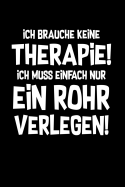 ICH BRAUCHE KEINE
THERAPIE!
ICH MUSS EINFACH NUR
EIN ROHR
VERLEGEN!